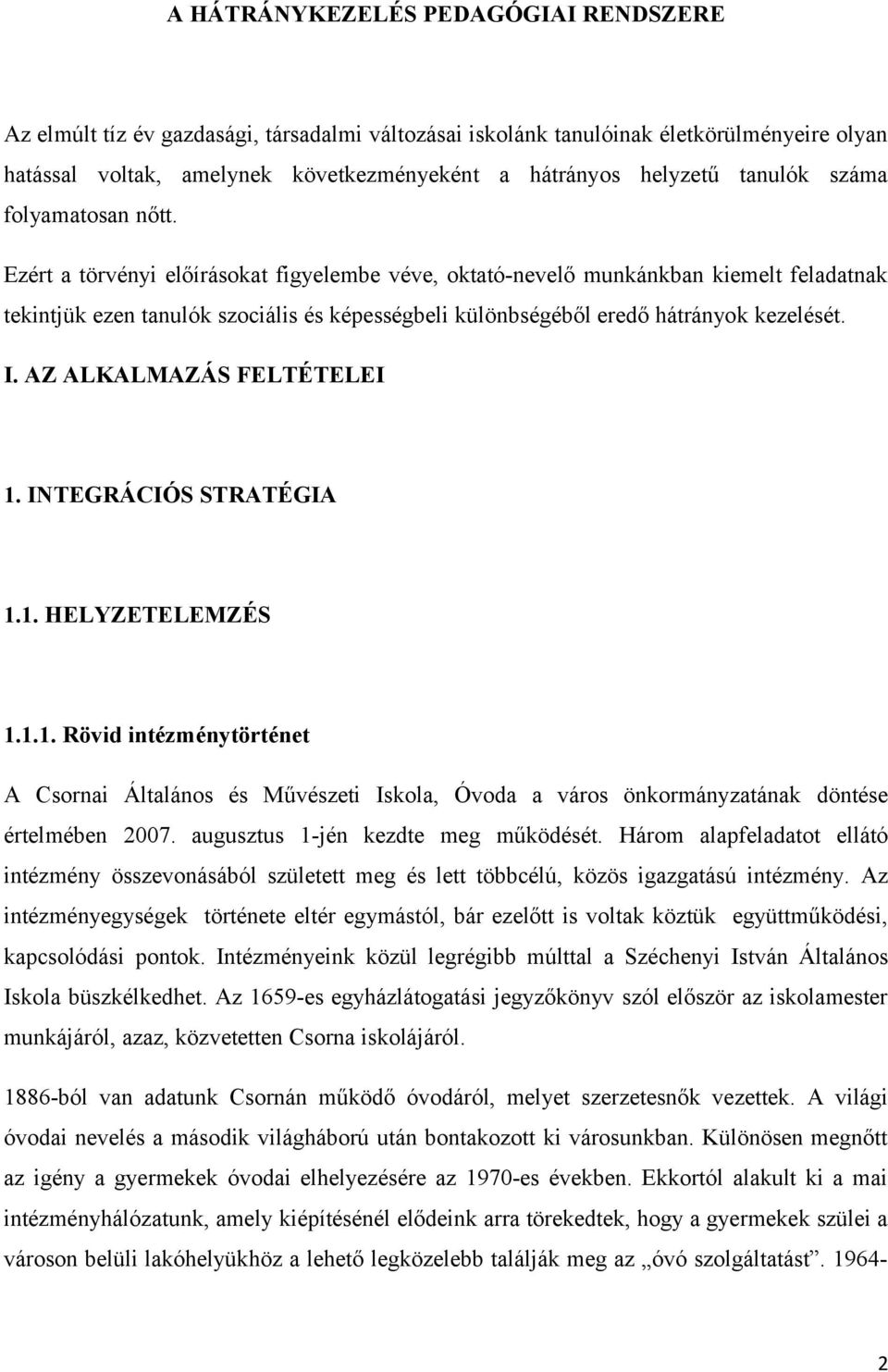 A HÁTRÁNYKEZELÉS PEDAGÓGIAI RENDSZERE

Az elmúlt tíz év gazdasági, társadalmi változásai iskolánk tanulóinak életkörülményeire olyan hatással voltak, amelynek következményeként a hátrányos helyzetű tanulók száma folyamatosan nőtt.

Ezért a törvényi előírásokat figyelembe véve, oktató-nevelő munkánkban kiemelt feladatnak tekintjük ezen tanulók szociális és képességbeli különbségéből eredő hátrányok kezelését.

I. AZ ALKALMAZÁS FELTÉTELEI

1. INTEGRÁCIÓS STRATÉGIA

1.1. HELYZETELEMZÉS

1.1.1. Rövid intézménytörténet

A Csornai Általános és Művészeti Iskola, Óvoda a város önkormányzatának döntése értelmében 2007. augusztus 1-jén kezdte meg működését. Három alapfeladatot ellátó intézmény összevonásából született meg és lett többcélú, közös igazgatású intézmény. Az intézményegységek története eltér egymástól, bár ezelőtt is voltak köztük együttműködési, kapcsolódási pontok. Intézményeink közül legrégibb múlttal a Széchenyi István Általános Iskola büszkélkedhet. Az 1659-es egyházlátogatási jegyzőkönyv szól először az iskolamester munkájáról, azaz, közvetetten Csorna iskolájáról.

1886-ból van adatunk Csornán működő óvodáról, melyet szerzetesnők vezettek. A világi óvodai nevelés a második világháború után bontakozott ki városunkban. Különösen megnőtt az igény a gyermekek óvodai elhelyezésére az 1970-es években. Ekkortól alakult ki a mai intézményhálózatunk, amely kiépítésénél elődeink arra törekedtek, hogy a gyermekek szülei a városon belüli lakóhelyükhöz a lehető legközelebb találják meg az „óvó szolgáltatást”. 1964-

2